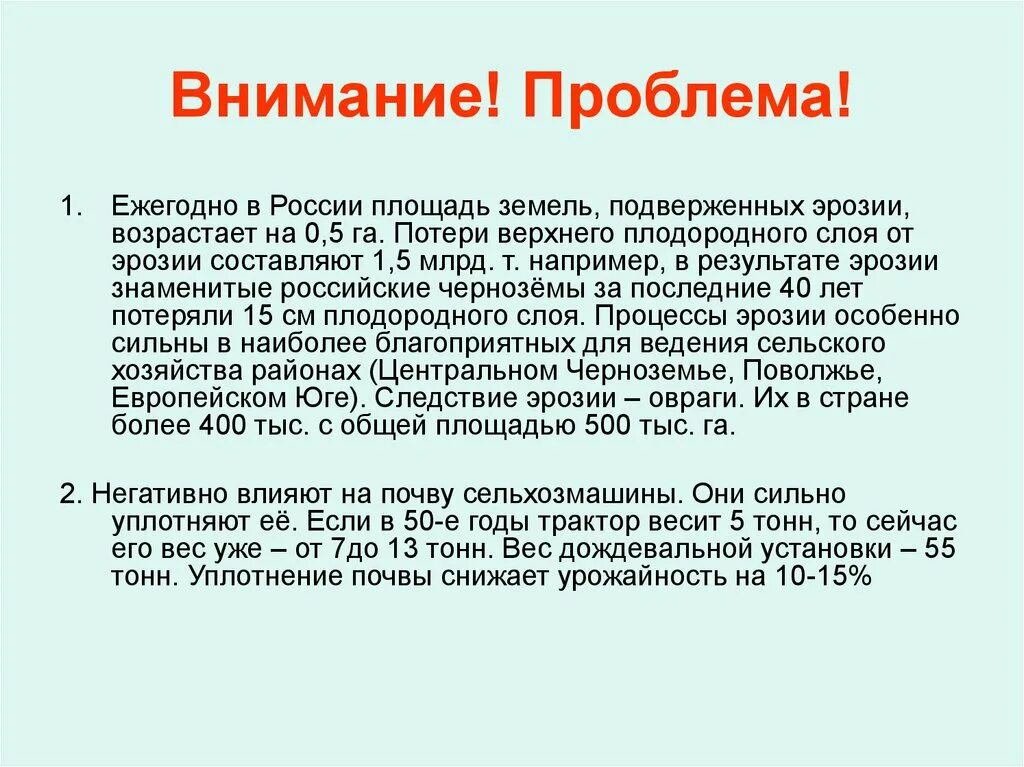 Внимание! Проблема!

1. Ежегодно в России площадь земель, подверженных эрозии, возрастает на 0,5 га. Потери верхнего плодородного слоя от эрозии составляют 1,5 млрд. т. например, в результате эрозии знаменитые российские чернозёмы за последние 40 лет потеряли 15 см плодородного слоя. Процессы эрозии особенно сильны в наиболее благоприятных для ведения сельского хозяйства районах (Центральном Черноземье, Поволжье, Европейском Юге). Следствие эрозии – овраги. Их в стране более 400 тыс. с общей площадью 500 тыс. га.

2. Негативно влияют на почву сельхозмашины. Они сильно уплотняют её. Если в 50-е годы трактор весит 5 тонн, то сейчас его вес уже – от 7до 13 тонн. Вес дождевальной установки – 55 тонн. Уплотнение почвы снижает урожайность на 10-15%